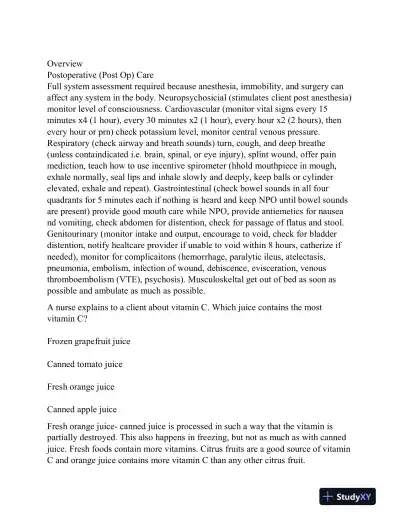 Overview
Postoperative (Post Op) Care
Full system assessment required because anesthesia, immobility, and surgery can affect any system in the body. Neuropsychosicial (stimulates client post anesthesia) monitor level of consciousness. Cardiovascular (monitor vital signs every 15 minutes x4 (1 hour), every 30 minutes x2 (1 hour), every hour x2 (2 hours), then every hour or prn) check potassium level, monitor central venous pressure. Respiratory (check airway and breath sounds) turn, cough, and deep breathe (unless containdicated i.e. brain, spinal, or eye injury), splint wound, offer pain mediction, teach how to use incentive spirometer (hhold mouthpiece in mough, exhale normally, seal lips and inhale slowly and deeply, keep balls or cylinder elevated, exhale and repeat). Gastrointestinal (check bowel sounds in all four quadrants for 5 minutes each if nothing is heard and keep NPO until bowel sounds are present) provide good mouth care while NPO, provide antiemetics for nausea nd vomiting, check abdomen for distention, check for passage of flatus and stool. Genitourinary (monitor intake and output, encourage to void, check for bladder distention, notify healtcare provider if unable to void within 8 hours, catherize if needed), monitor for complicaitons (hemorrhage, paralytic ileus, atelectasis, pneumonia, embolism, infection of wound, dehiscence, evisceration, venous thromboembolism (VTE), psychosis). Musculoskeltal get out of bed as soon as possible and ambulate as much as possible.

A nurse explains to a client about vitamin C. Which juice contains the most vitamin C?

Frozen grapefruit juice

Canned tomato juice

Fresh orange juice

Canned apple juice

Fresh orange juice- canned juice is processed in such a way that the vitamin is partially destroyed. This also happens in freezing, but not as much as with canned juice. Fresh foods contain more vitamins. Citrus fruits are a good source of vitamin C and orange juice contains more vitamin C than any other citrus fruit.

StudyXY